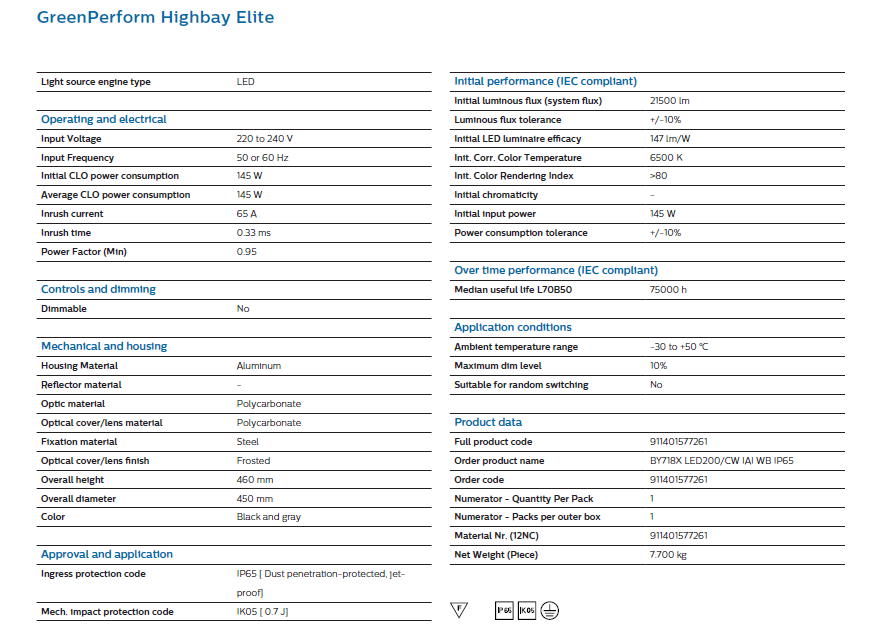 GreenPerform Highbay Elite

| Light source engine type | LED |
|---|---|

Operating and electrical

| Input Voltage | 220 to 240 V |
|---|---|
| Input Frequency | 50 or 60 Hz |
| Initial CLO power consumption | 145 W |
| Average CLO power consumption | 145 W |
| Inrush current | 65 A |
| Inrush time | 0.33 ms |
| Power Factor (Min) | 0.95 |

Controls and dimming

| Dimmable | No |
|---|---|

Mechanical and housing

| Housing Material | Aluminum |
|---|---|
| Reflector material | - |
| Optic material | Polycarbonate |
| Optical cover/lens material | Polycarbonate |
| Fixation material | Steel |
| Optical cover/lens finish | Frosted |
| Overall height | 460 mm |
| Overall diameter | 450 mm |
| Color | Black and gray |

Approval and application

| Ingress protection code | IP65 [ Dust penetration-protected, jet-proof] |
|---|---|
| Mech. impact protection code | IK05 [ 0.7 J] |

Initial performance (IEC compliant)

| Initial luminous flux (system flux) | 21500 lm |
|---|---|
| Luminous flux tolerance | +/-10% |
| Initial LED luminaire efficacy | 147 lm/W |
| Init. Corr. Color Temperature | 6500 K |
| Init. Color Rendering Index | >80 |
| Initial chromaticity | - |
| Initial input power | 145 W |
| Power consumption tolerance | +/-10% |

Over time performance (IEC compliant)

| Median useful life L70B50 | 75000 h |
|---|---|

Application conditions

| Ambient temperature range | -30 to +50 °C |
|---|---|
| Maximum dim level | 10% |
| Suitable for random switching | No |

Product data

| Full product code | 911401577261 |
|---|---|
| Order product name | BY718X LED200/CW IAI WB IP65 |
| Order code | 911401577261 |
| Numerator - Quantity Per Pack | 1 |
| Numerator - Packs per outer box | 1 |
| Material Nr. (12NC) | 911401577261 |
| Net Weight (Piece) | 7.700 kg |

F IP65 IK05